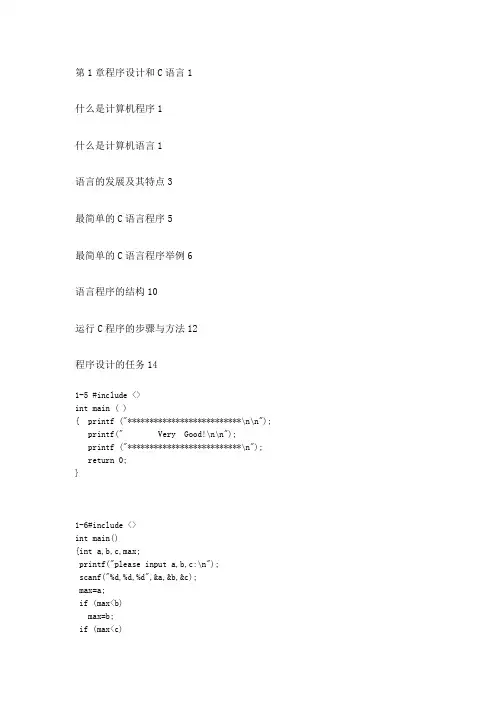 第 1 章程序设计和 C 语言 1

什么是计算机程序 1

什么是计算机语言 1

语言的发展及其特点 3

最简单的 C 语言程序 5

最简单的 C 语言程序举例 6

语言程序的结构 10

运行 C 程序的步骤与方法 12

程序设计的任务 14

1-5 #include <>
int main ( )
{ printf ("**************************\n\n");
printf(" Very Good!\n\n");
printf ("**************************\n");
return 0;
}

1-6#include <>
int main()
{int a,b,c,max;
printf("please input a,b,c:\n");
scanf("%d,%d,%d",&a,&b,&c);
max=a;
if (max<b)
max=b;
if (max<c)